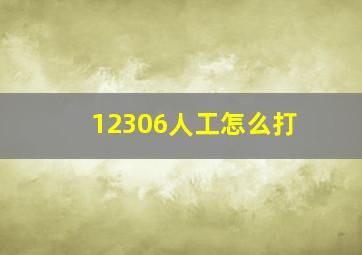 12306人工怎么打